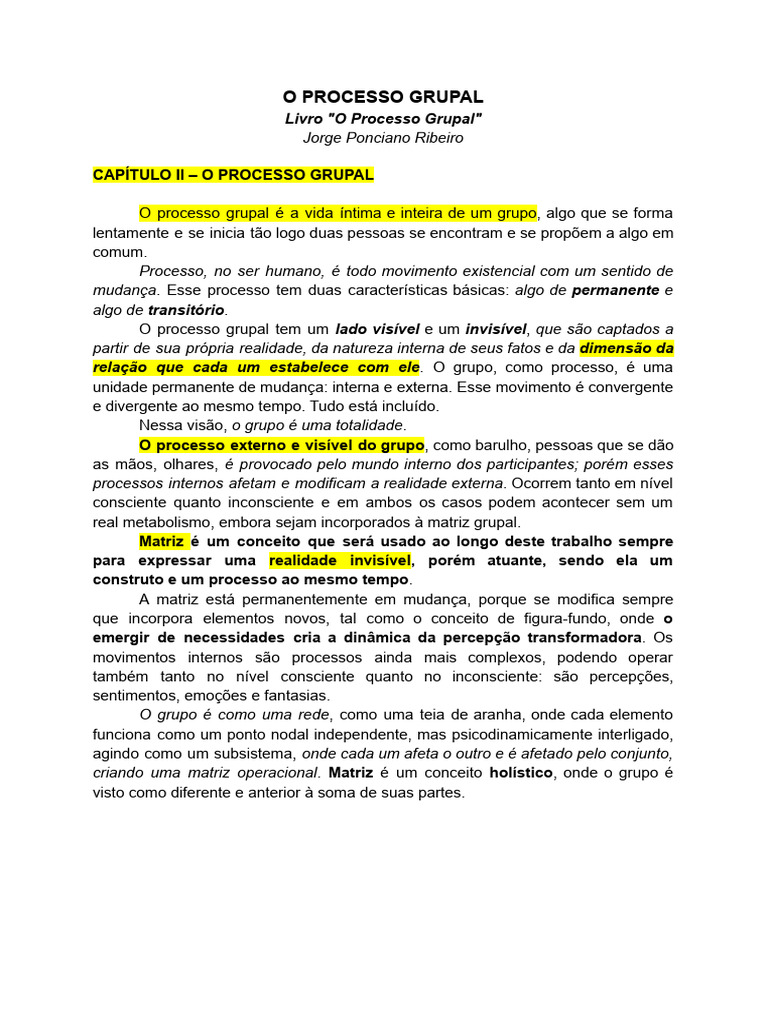 O PROCESSO GRUPAL
Livro "O Processo Grupal"
Jorge Ponciano Ribeiro

CAPÍTULO II – O PROCESSO GRUPAL

O processo grupal é a vida íntima e inteira de um grupo, algo que se forma lentamente e se inicia tão logo duas pessoas se encontram e se propõem a algo em comum.

Processo, no ser humano, é todo movimento existencial com um sentido de mudança. Esse processo tem duas características básicas: algo de permanente e algo de transitório.

O processo grupal tem um lado visível e um invisível, que são captados a partir de sua própria realidade, da natureza interna de seus fatos e da dimensão da relação que cada um estabelece com ele. O grupo, como processo, é uma unidade permanente de mudança: interna e externa. Esse movimento é convergente e divergente ao mesmo tempo. Tudo está incluído.

Nessa visão, o grupo é uma totalidade.

O processo externo e visível do grupo, como barulho, pessoas que se dão as mãos, olhares, é provocado pelo mundo interno dos participantes; porém esses processos internos afetam e modificam a realidade externa. Ocorrem tanto em nível consciente quanto inconsciente e em ambos os casos podem acontecer sem um real metabolismo, embora sejam incorporados à matriz grupal.

Matriz é um conceito que será usado ao longo deste trabalho sempre para expressar uma realidade invisível, porém atuante, sendo ela um construto e um processo ao mesmo tempo.

A matriz está permanentemente em mudança, porque se modifica sempre que incorpora elementos novos, tal como o conceito de figura-fundo, onde o emergir de necessidades cria a dinâmica da percepção transformadora. Os movimentos internos são processos ainda mais complexos, podendo operar também tanto no nível consciente quanto no inconsciente: são percepções, sentimentos, emoções e fantasias.

O grupo é como uma rede, como uma teia de aranha, onde cada elemento funciona como um ponto nodal independente, mas psicodinamicamente interligado, agindo como um subsistema, onde cada um afeta o outro e é afetado pelo conjunto, criando uma matriz operacional. Matriz é um conceito holístico, onde o grupo é visto como diferente e anterior à soma de suas partes.